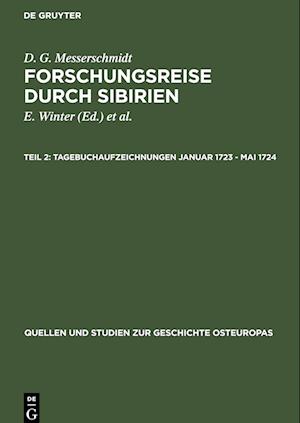 DE GRUYTER

D. G. Messerschmidt

FORSCHUNGSREISE DURCH SIBIRIEN

E. Winter (Ed.) et al.

TEIL 2: TAGEBUCHAUFZEICHNUNGEN JANUAR 1723 - MAI 1724

QUELLEN UND STUDIEN ZUR GESCHICHTE OSTEUROPAS

DE G